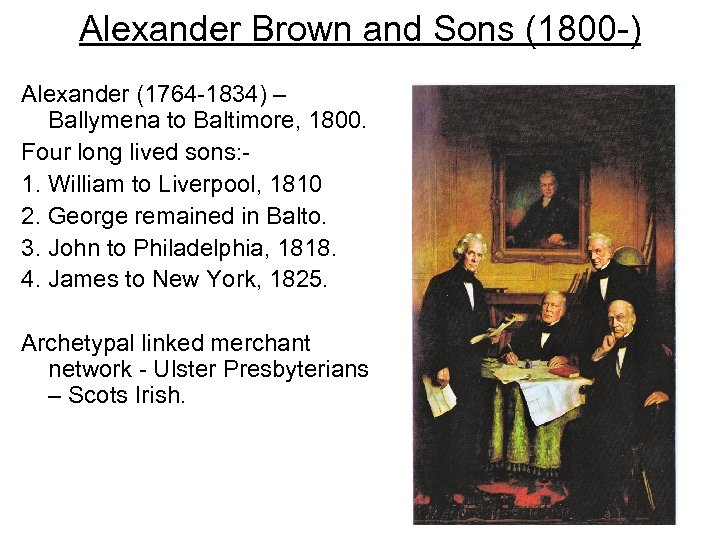 Alexander Brown and Sons (1800-)

Alexander (1764-1834) – Ballymena to Baltimore, 1800.

Four long lived sons:-

1. William to Liverpool, 1810
2. George remained in Balto.
3. John to Philadelphia, 1818.
4. James to New York, 1825.

Archetypal linked merchant network - Ulster Presbyterians – Scots Irish.